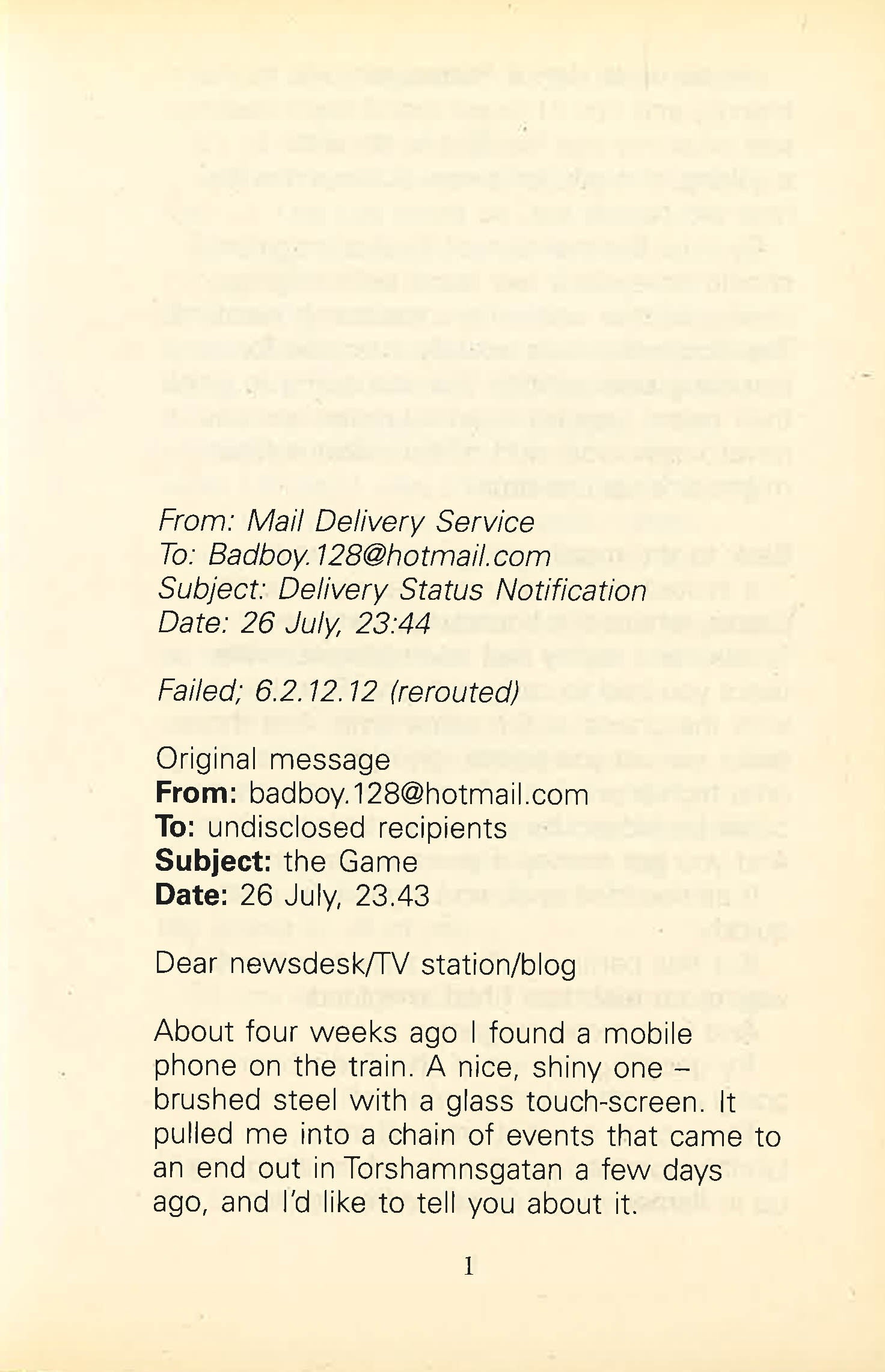 From: Mail Delivery Service
To: Badboy.128@hotmail.com
Subject: Delivery Status Notification
Date: 26 July, 23:44

Failed; 6.2.12.12 (rerouted)

Original message
From: badboy.128@hotmail.com
To: undisclosed recipients
Subject: the Game
Date: 26 July, 23.43

Dear newsdesk/TV station/blog

About four weeks ago I found a mobile phone on the train. A nice, shiny one – brushed steel with a glass touch-screen. It pulled me into a chain of events that came to an end out in Torshamnsgatan a few days ago, and I'd like to tell you about it.

1